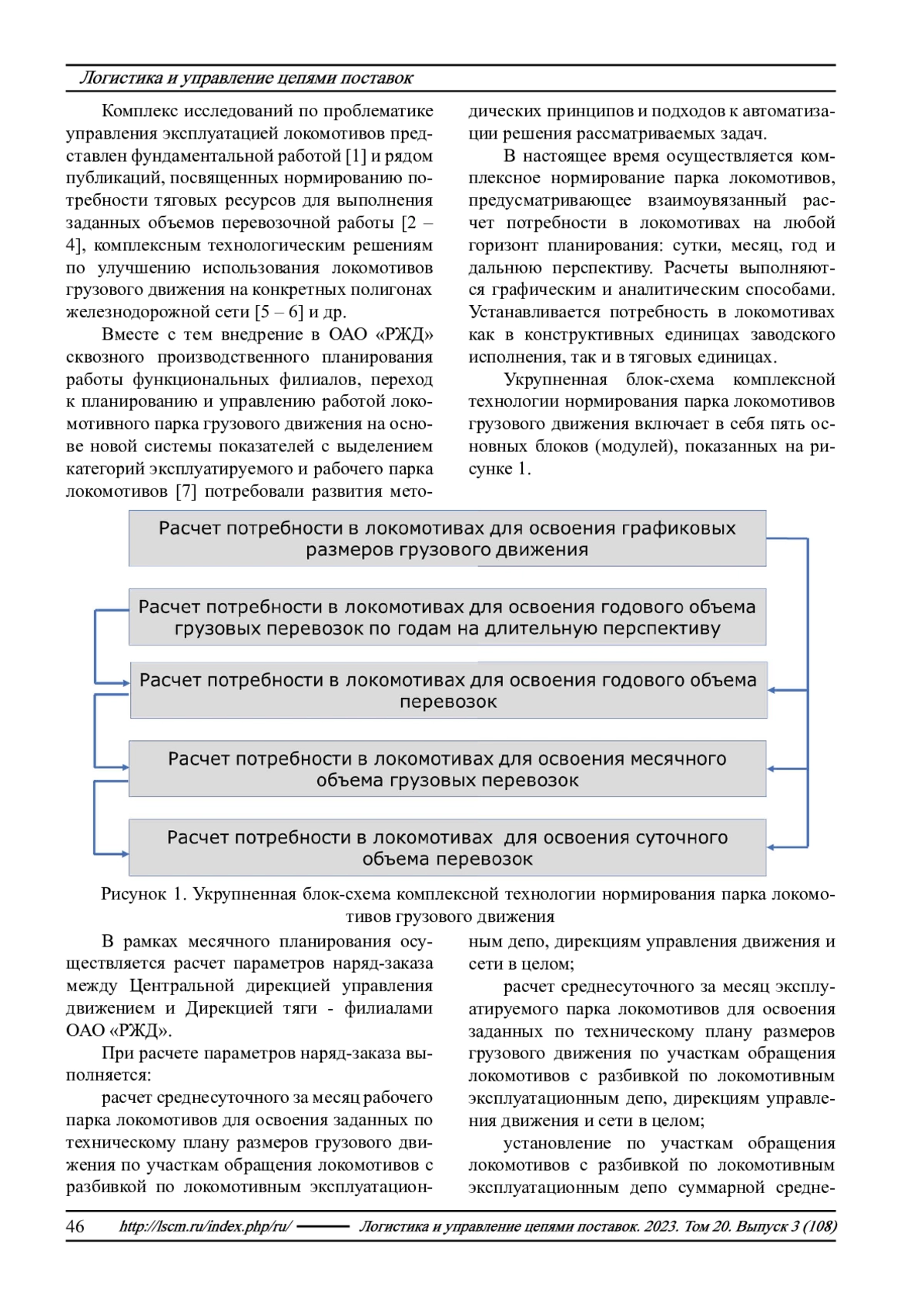 Логистика и управление цепями поставок

Комплекс исследований по проблематике управления эксплуатацией локомотивов представлен фундаментальной работой [1] и рядом публикаций, посвященных нормированию потребности тяговых ресурсов для выполнения заданных объемов перевозочной работы [2 – 4], комплексным технологическим решениям по улучшению использования локомотивов грузового движения на конкретных полигонах железнодорожной сети [5 – 6] и др.

Вместе с тем внедрение в ОАО «РЖД» сквозного производственного планирования работы функциональных филиалов, переход к планированию и управлению работой локомотивного парка грузового движения на основе новой системы показателей с выделением категорий эксплуатируемого и рабочего парка локомотивов [7] потребовали развития методических принципов и подходов к автоматизации решения рассматриваемых задач.

В настоящее время осуществляется комплексное нормирование парка локомотивов, предусматривающее взаимоувязанный расчет потребности в локомотивах на любой горизонт планирования: сутки, месяц, год и дальнюю перспективу. Расчеты выполняются графическим и аналитическим способами. Устанавливается потребность в локомотивах как в конструктивных единицах заводского исполнения, так и в тяговых единицах.

Укрупненная блок-схема комплексной технологии нормирования парка локомотивов грузового движения включает в себя пять основных блоков (модулей), показанных на рисунке 1.

Расчет потребности в локомотивах для освоения графиковых размеров грузового движения

Расчет потребности в локомотивах для освоения годового объема грузовых перевозок по годам на длительную перспективу

Расчет потребности в локомотивах для освоения годового объема перевозок

Расчет потребности в локомотивах для освоения месячного объема грузовых перевозок

Расчет потребности в локомотивах для освоения суточного объема перевозок

Рисунок 1. Укрупненная блок-схема комплексной технологии нормирования парка локомотивов грузового движения

В рамках месячного планирования осуществляется расчет параметров наряд-заказа между Центральной дирекцией управления движением и Дирекцией тяги - филиалами ОАО «РЖД».

При расчете параметров наряд-заказа выполняется:

расчет среднесуточного за месяц рабочего парка локомотивов для освоения заданных по техническому плану размеров грузового движения по участкам обращения локомотивов с разбивкой по локомотивным эксплуатационным депо, дирекциям управления движения и сети в целом;

расчет среднесуточного за месяц эксплуатируемого парка локомотивов для освоения заданных по техническому плану размеров грузового движения по участкам обращения локомотивов с разбивкой по локомотивным эксплуатационным депо, дирекциям управления движения и сети в целом;

установление по участкам обращения локомотивов с разбивкой по локомотивным эксплуатационным депо суммарной средне-

46 http://lscm.ru/index.php/ru/ Логистика и управление цепями поставок. 2023. Том 20. Выпуск 3 (108)